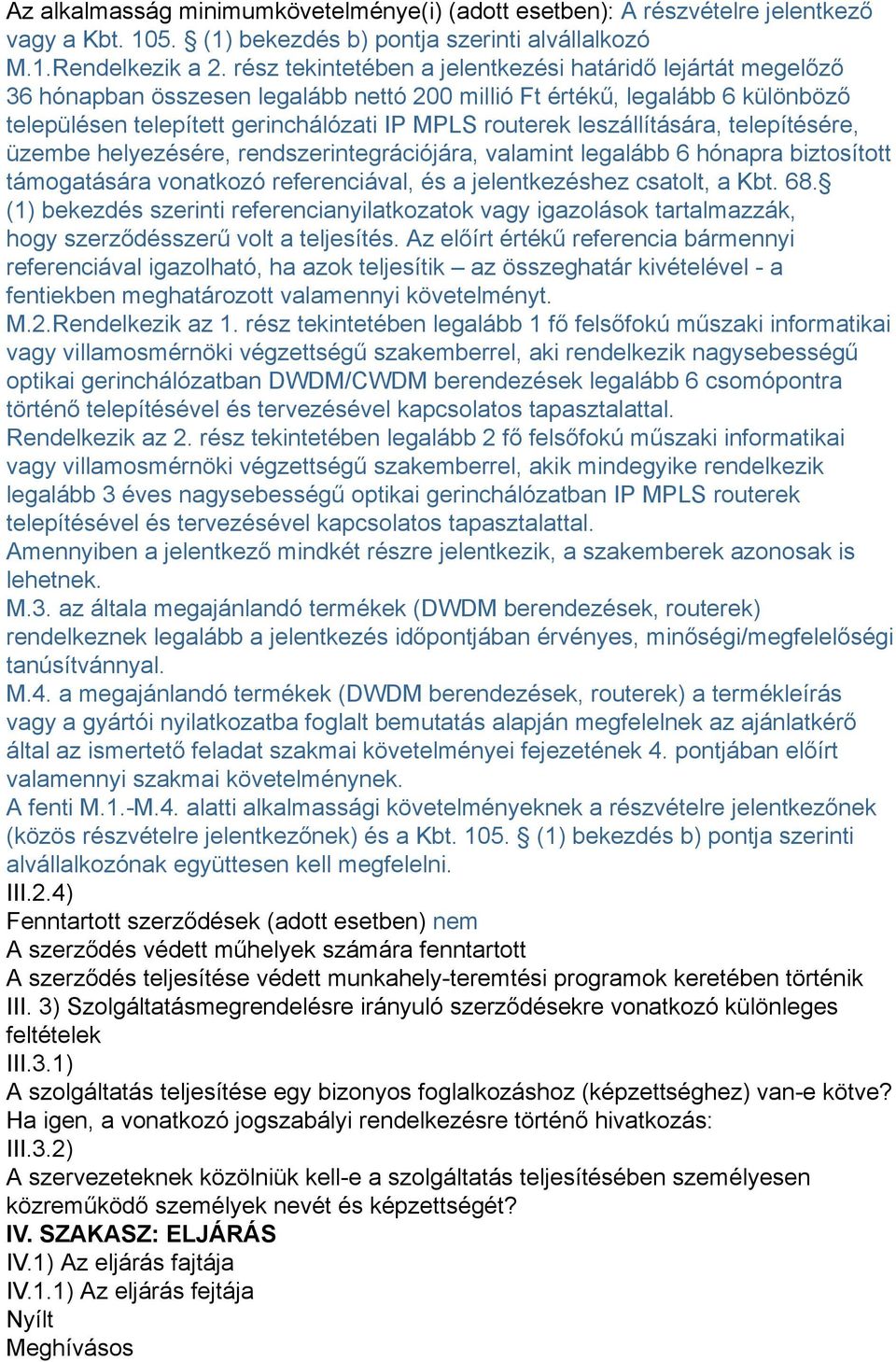 Az alkalmasság minimumkövetelménye(i) (adott esetben): A részvételre jelentkező vagy a Kbt. 105. § (1) bekezdés b) pontja szerinti alvállalkozó
M.1.Rendelkezik a 2. rész tekintetében a jelentkezési határidő lejártát megelőző 36 hónapban összesen legalább nettó 200 millió Ft értékű, legalább 6 különböző településen telepített gerinchálózati IP MPLS routerek leszállítására, telepítésére, üzembe helyezésére, rendszerintegrációjára, valamint legalább 6 hónapra biztosított támogatására vonatkozó referenciával, és a jelentkezéshez csatolt, a Kbt. 68.§ (1) bekezdés szerinti referencianyilatkozatok vagy igazolások tartalmazzák, hogy szerződésszerű volt a teljesítés. Az előírt értékű referencia bármennyi referenciával igazolható, ha azok teljesítik – az összeghatár kivételével - a fentiekben meghatározott valamennyi követelményt.
M.2.Rendelkezik az 1. rész tekintetében legalább 1 fő felsőfokú műszaki informatikai vagy villamosmérnöki végzettségű szakemberrel, aki rendelkezik nagysebességű optikai gerinchálózatban DWDM/CWDM berendezések legalább 6 csomópontra történő telepítésével és tervezésével kapcsolatos tapasztalattal.
Rendelkezik az 2. rész tekintetében legalább 2 fő felsőfokú műszaki informatikai vagy villamosmérnöki végzettségű szakemberrel, akik mindegyike rendelkezik legalább 3 éves nagysebességű optikai gerinchálózatban IP MPLS routerek telepítésével és tervezésével kapcsolatos tapasztalattal.
Amennyiben a jelentkező mindkét részre jelentkezik, a szakemberek azonosak is lehetnek.
M.3. az általa megajánlandó termékek (DWDM berendezések, routerek) rendelkeznek legalább a jelentkezés időpontjában érvényes, minőségi/megfelelőségi tanúsítvánnyal.
M.4. a megajánlandó termékek (DWDM berendezések, routerek) a termékleírás vagy a gyártói nyilatkozatba foglalt bemutatás alapján megfelelnek az ajánlatkérő által az ismertető feladat szakmai követelményei fejezetének 4. pontjában előírt valamennyi szakmai követelménynek.
A fenti M.1.-M.4. alatti alkalmassági követelményeknek a részvételre jelentkezőnek (közös részvételre jelentkezőnek) és a Kbt. 105. § (1) bekezdés b) pontja szerinti alvállalkozónak együttesen kell megfelelni.
III.2.4)
Fenntartott szerződések (adott esetben) nem
A szerződés védett műhelyek számára fenntartott
A szerződés teljesítése védett munkahely-teremtési programok keretében történik
III. 3) Szolgáltatásmegrendelésre irányuló szerződésekre vonatkozó különleges feltételek
III.3.1)
A szolgáltatás teljesítése egy bizonyos foglalkozáshoz (képzettséghez) van-e kötve?
Ha igen, a vonatkozó jogszabályi rendelkezésre történő hivatkozás:
III.3.2)
A szervezeteknek közölniük kell-e a szolgáltatás teljesítésében személyesen közreműködő személyek nevét és képzettségét?
IV. SZAKASZ: ELJÁRÁS
IV.1) Az eljárás fajtája
IV.1.1) Az eljárás fejtája
Nyílt
Meghívásos